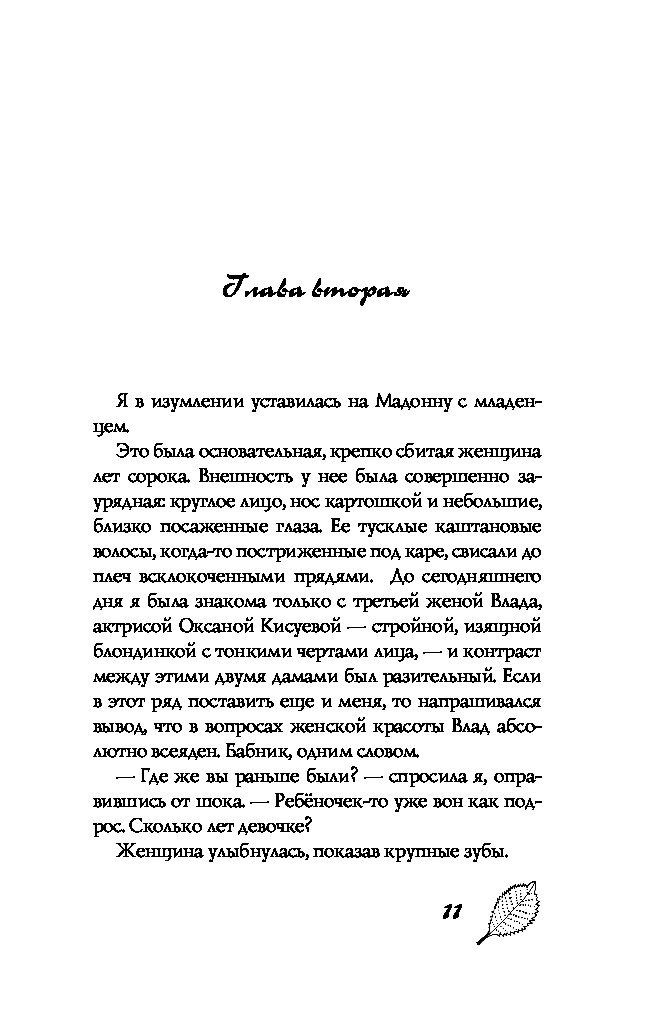 Глава вторая

Я в изумлении уставилась на Мадонну с младенцем.

Это была основательная, крепко сбитая женщина лет сорока. Внешность у нее была совершенно заурядная: круглое лицо, нос картошкой и небольшие, близко посаженные глаза. Ее тусклые каштановые волосы, когда-то постриженные под каре, свисали до плеч всклокоченными прядями. До сегодняшнего дня я была знакома только с третьей женой Влада, актрисой Оксаной Кисуевой — стройной, изящной блондинкой с тонкими чертами лица, — и контраст между этими двумя дамами был разительный. Если в этот ряд поставить еще и меня, то напрашивался вывод, что в вопросах женской красоты Влад абсолютно всеяден. Бабник, одним словом.

— Где же вы раньше были? — спросила я, оправившись от шока. — Ребёночек-то уже вон как подрос. Сколько лет девочке?

Женщина улыбнулась, показав крупные зубы.

11